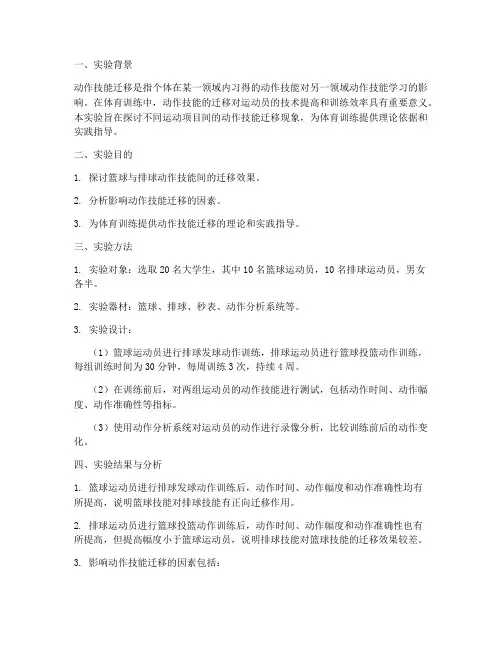 一、实验背景

动作技能迁移是指个体在某一领域内习得的动作技能对另一领域动作技能学习的影响。在体育训练中，动作技能的迁移对运动员的技术提高和训练效率具有重要意义。本实验旨在探讨不同运动项目间的动作技能迁移现象，为体育训练提供理论依据和实践指导。

二、实验目的

1. 探讨篮球与排球动作技能间的迁移效果。

2. 分析影响动作技能迁移的因素。

3. 为体育训练提供动作技能迁移的理论和实践指导。

三、实验方法

1. 实验对象：选取 20 名大学生，其中 10 名篮球运动员，10 名排球运动员，男女各半。

2. 实验器材：篮球、排球、秒表、动作分析系统等。

3. 实验设计：

（1）篮球运动员进行排球发球动作训练，排球运动员进行篮球投篮动作训练，每组训练时间为 30 分钟，每周训练 3 次，持续 4 周。

（2）在训练前后，对两组运动员的动作技能进行测试，包括动作时间、动作幅度、动作准确性等指标。

（3）使用动作分析系统对运动员的动作进行录像分析，比较训练前后的动作变化。

四、实验结果与分析

1. 篮球运动员进行排球发球动作训练后，动作时间、动作幅度和动作准确性均有所提高，说明篮球技能对排球技能有正向迁移作用。

2. 排球运动员进行篮球投篮动作训练后，动作时间、动作幅度和动作准确性也有所提高，但提高幅度小于篮球运动员，说明排球技能对篮球技能的迁移效果较差。

3. 影响动作技能迁移的因素包括：